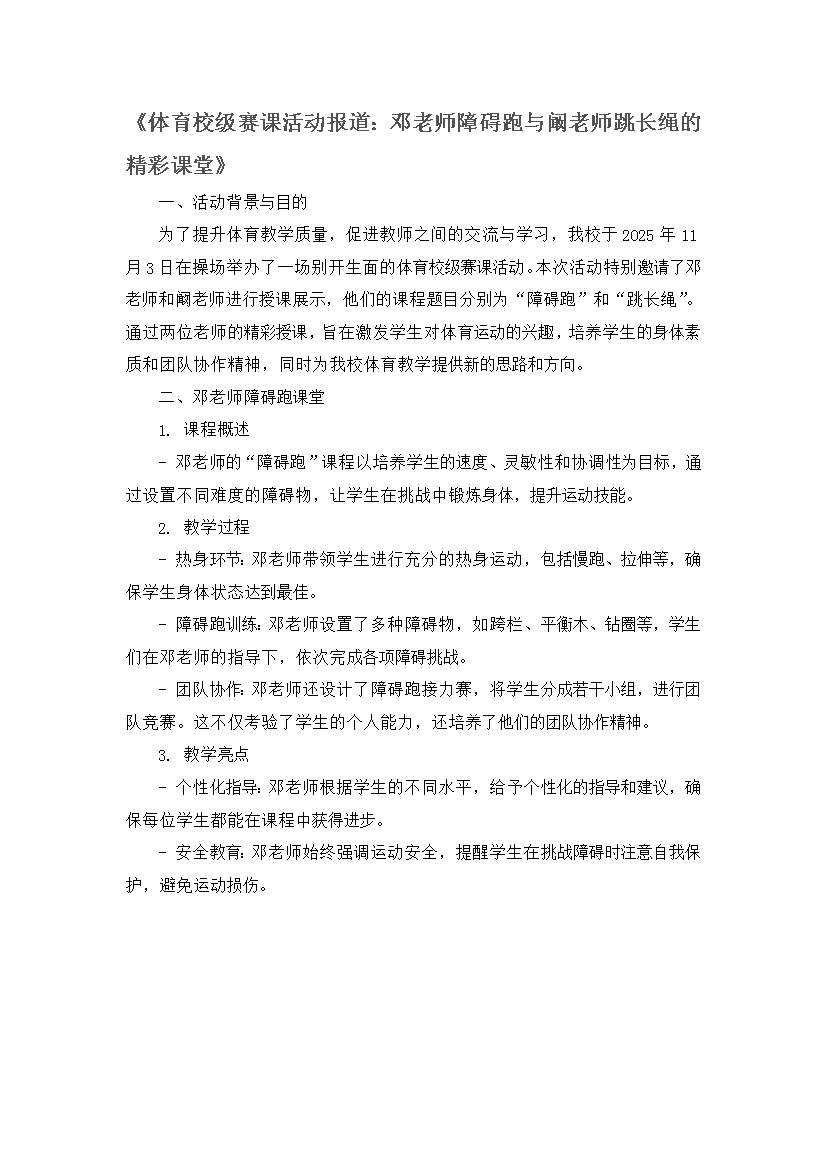 《体育校级赛课活动报道：邓老师障碍跑与阚老师跳长绳的精彩课堂》

一、活动背景与目的

为了提升体育教学质量，促进教师之间的交流与学习，我校于 2025 年 11 月 3 日在操场举办了一场别开生面的体育校级赛课活动。本次活动特别邀请了邓老师和阚老师进行授课展示，他们的课程题目分别为“障碍跑”和“跳长绳”。通过两位老师的精彩授课，旨在激发学生对体育运动的兴趣，培养学生的身体素质和团队协作精神，同时为我校体育教学提供新的思路和方向。

二、邓老师障碍跑课堂

1. 课程概述

- 邓老师的“障碍跑”课程以培养学生的速度、灵敏性和协调性为目标，通过设置不同难度的障碍物，让学生在挑战中锻炼身体，提升运动技能。

2. 教学过程

- 热身环节：邓老师带领学生进行充分的热身运动，包括慢跑、拉伸等，确保学生身体状态达到最佳。

- 障碍跑训练：邓老师设置了多种障碍物，如跨栏、平衡木、钻圈等，学生们在邓老师的指导下，依次完成各项障碍挑战。

- 团队协作：邓老师还设计了障碍跑接力赛，将学生分成若干小组，进行团队竞赛。这不仅考验了学生的个人能力，还培养了他们的团队协作精神。

3. 教学亮点

- 个性化指导：邓老师根据学生的不同水平，给予个性化的指导和建议，确保每位学生都能在课程中获得进步。

- 安全教育：邓老师始终强调运动安全，提醒学生在挑战障碍时注意自我保护，避免运动损伤。